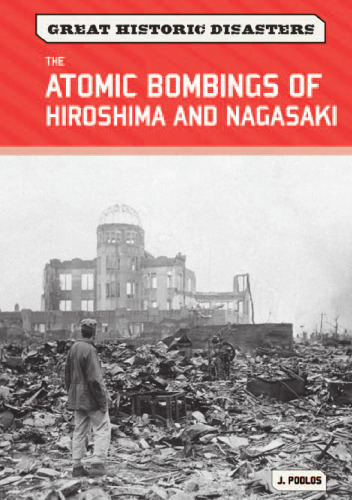 GREAT HISTORIC DISASTERS

THE

ATOMIC BOMBINGS OF HIROSHIMA AND NAGASAKI

J. POOLOS